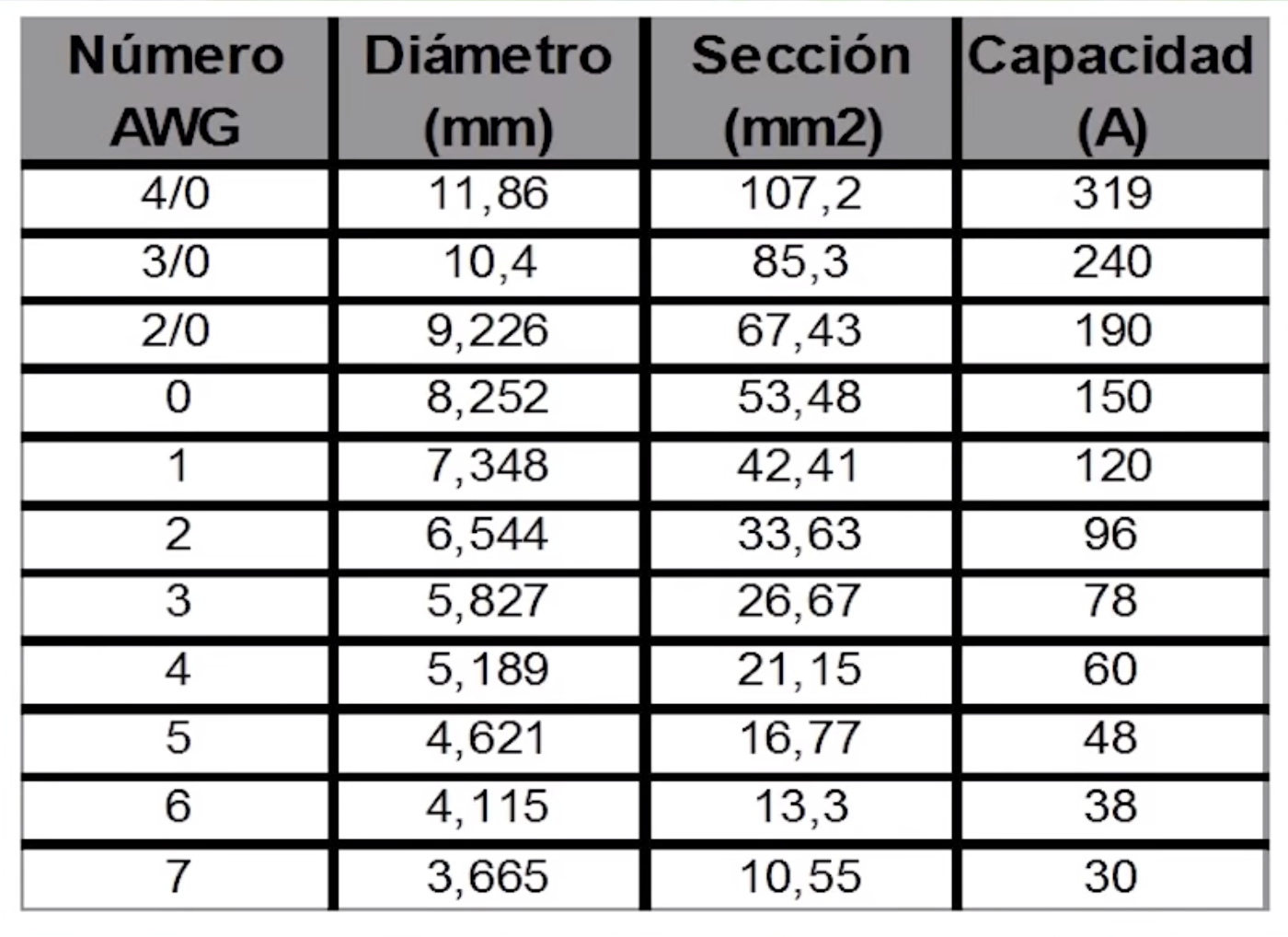 | Número AWG | Diámetro (mm) | Sección (mm2) | Capacidad (A) |
|---|---|---|---|
| 4/0 | 11,86 | 107,2 | 319 |
| 3/0 | 10,4 | 85,3 | 240 |
| 2/0 | 9,226 | 67,43 | 190 |
| 0 | 8,252 | 53,48 | 150 |
| 1 | 7,348 | 42,41 | 120 |
| 2 | 6,544 | 33,63 | 96 |
| 3 | 5,827 | 26,67 | 78 |
| 4 | 5,189 | 21,15 | 60 |
| 5 | 4,621 | 16,77 | 48 |
| 6 | 4,115 | 13,3 | 38 |
| 7 | 3,665 | 10,55 | 30 |